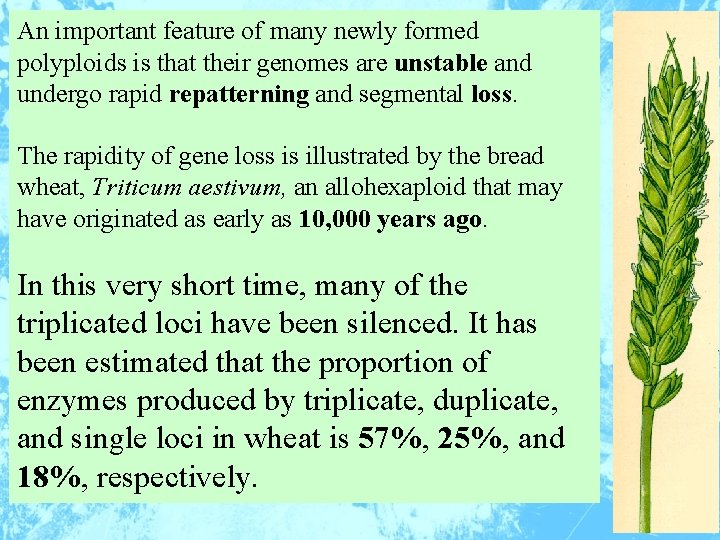 An important feature of many newly formed polyploids is that their genomes are unstable and undergo rapid repatterning and segmental loss.

The rapidity of gene loss is illustrated by the bread wheat, Triticum aestivum, an allohexaploid that may have originated as early as 10,000 years ago.

In this very short time, many of the triplicated loci have been silenced. It has been estimated that the proportion of enzymes produced by triplicate, duplicate, and single loci in wheat is 57%, 25%, and 18%, respectively.